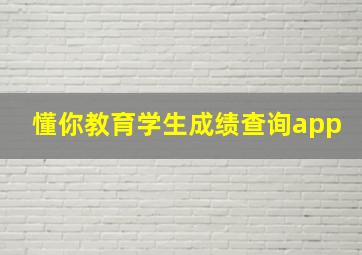 懂你教育学生成绩查询app